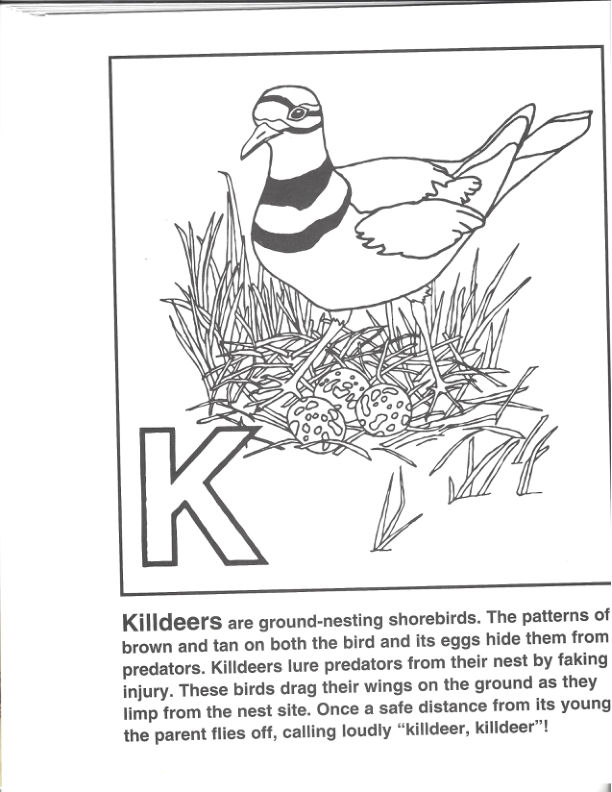 K

Killdeers are ground-nesting shorebirds. The patterns of brown and tan on both the bird and its eggs hide them from predators. Killdeers lure predators from their nest by faking injury. These birds drag their wings on the ground as they limp from the nest site. Once a safe distance from its young the parent flies off, calling loudly "killdeer, killdeer"!